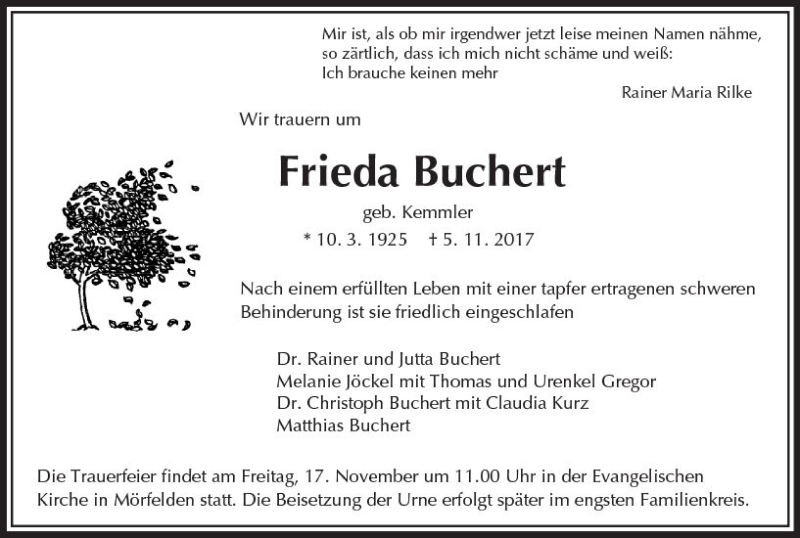 Mir ist, als ob mir irgendwer jetzt leise meinen Namen nähme,
so zärtlich, dass ich mich nicht schäme und weiß:
Ich brauche keinen mehr

Rainer Maria Rilke

Wir trauern um

Frieda Buchert

geb. Kemmler

* 10. 3. 1925 † 5. 11. 2017

Nach einem erfüllten Leben mit einer tapfer ertragenen schweren Behinderung ist sie friedlich eingeschlafen

Dr. Rainer und Jutta Buchert
Melanie Jöckel mit Thomas und Urenkel Gregor
Dr. Christoph Buchert mit Claudia Kurz
Matthias Buchert

Die Trauerfeier findet am Freitag, 17. November um 11.00 Uhr in der Evangelischen Kirche in Mörfelden statt. Die Beisetzung der Urne erfolgt später im engsten Familienkreis.